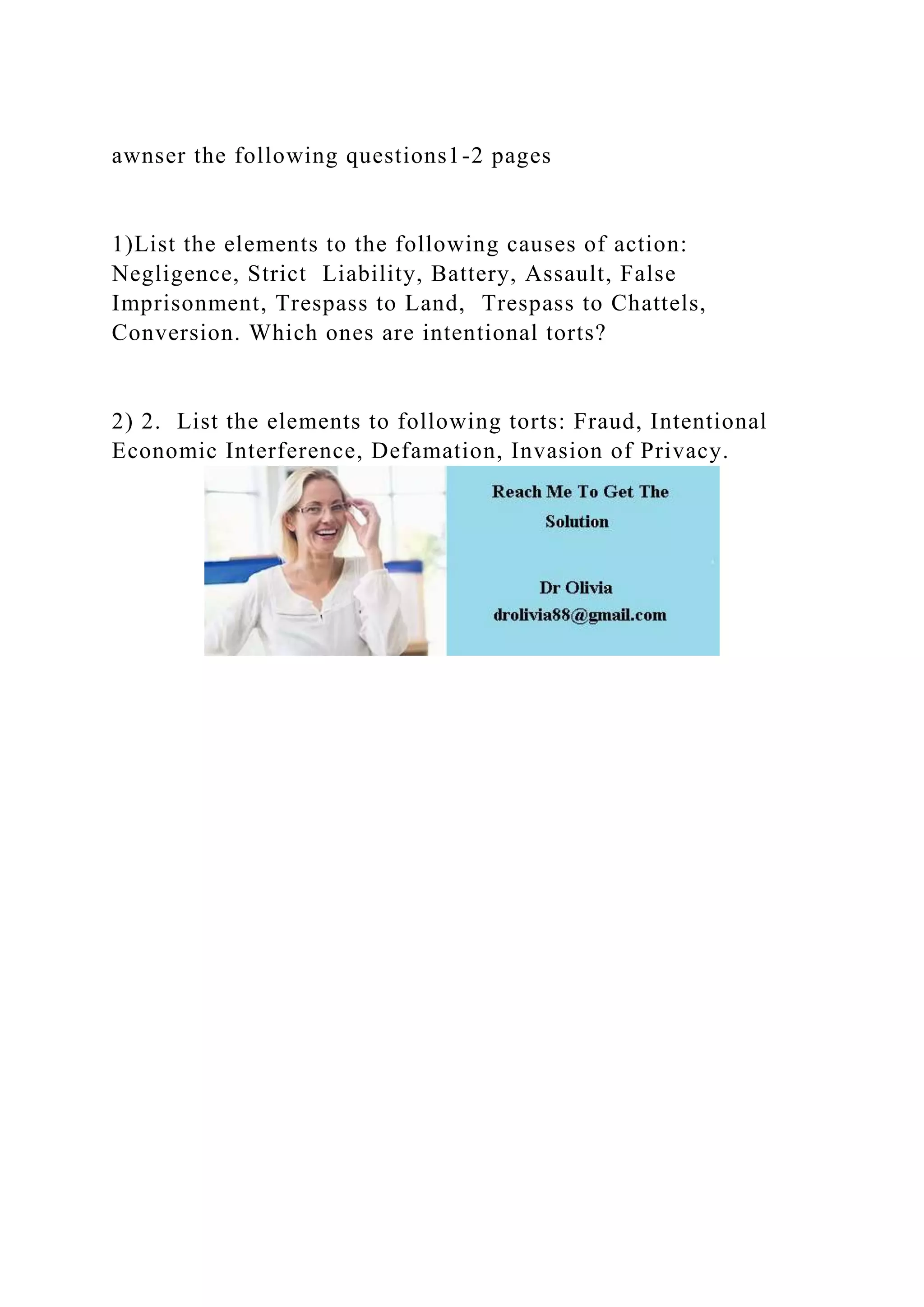 awnser the following questions1-2 pages

1)List the elements to the following causes of action: Negligence, Strict Liability, Battery, Assault, False Imprisonment, Trespass to Land, Trespass to Chattels, Conversion. Which ones are intentional torts?

2) 2. List the elements to following torts: Fraud, Intentional Economic Interference, Defamation, Invasion of Privacy.

Reach Me To Get The Solution

Dr Olivia
drolivia88@gmail.com